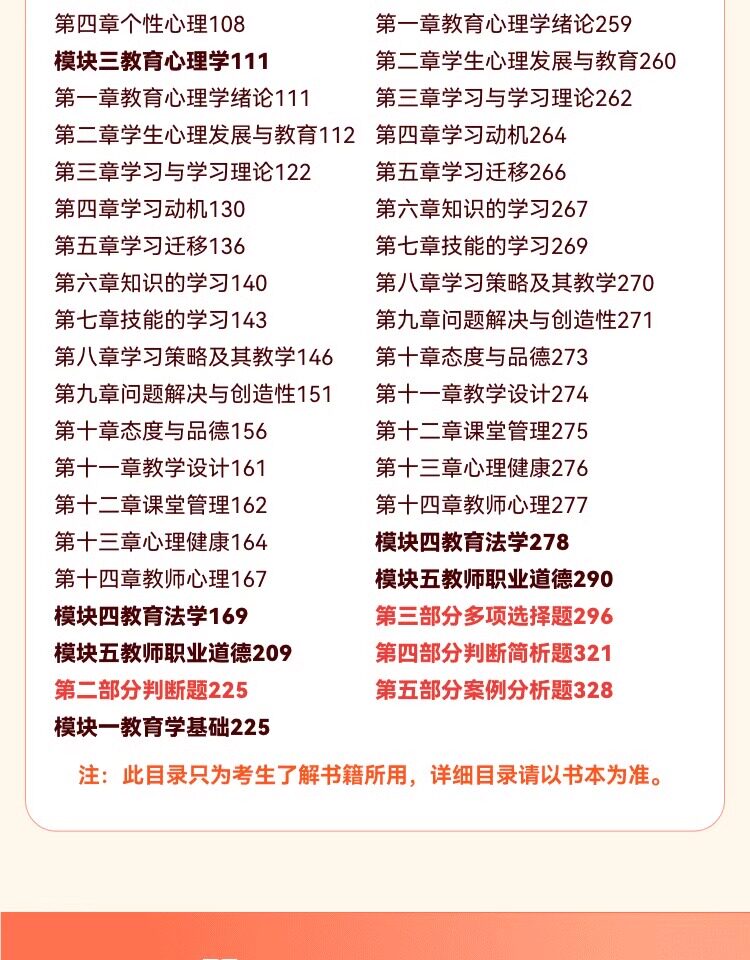 第四章个性心理108
模块三教育心理学111
第一章教育心理学绪论111
第二章学生心理发展与教育112
第三章学习与学习理论122
第四章学习动机130
第五章学习迁移136
第六章知识的学习140
第七章技能的学习143
第八章学习策略及其教学146
第九章问题解决与创造性151
第十章态度与品德156
第十一章教学设计161
第十二章课堂管理162
第十三章心理健康164
第十四章教师心理167
模块四教育法学169
模块五教师职业道德209
第二部分判断题225
模块一教育学基础225

第一章教育心理学绪论259
第二章学生心理发展与教育260
第三章学习与学习理论262
第四章学习动机264
第五章学习迁移266
第六章知识的学习267
第七章技能的学习269
第八章学习策略及其教学270
第九章问题解决与创造性271
第十章态度与品德273
第十一章教学设计274
第十二章课堂管理275
第十三章心理健康276
第十四章教师心理277
模块四教育法学278
模块五教师职业道德290
第三部分多项选择题296
第四部分判断简析题321
第五部分案例分析题328

注：此目录只为考生了解书籍所用，详细目录请以书本为准。